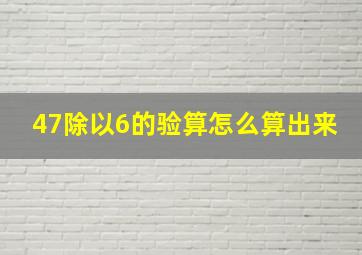 47除以6的验算怎么算出来